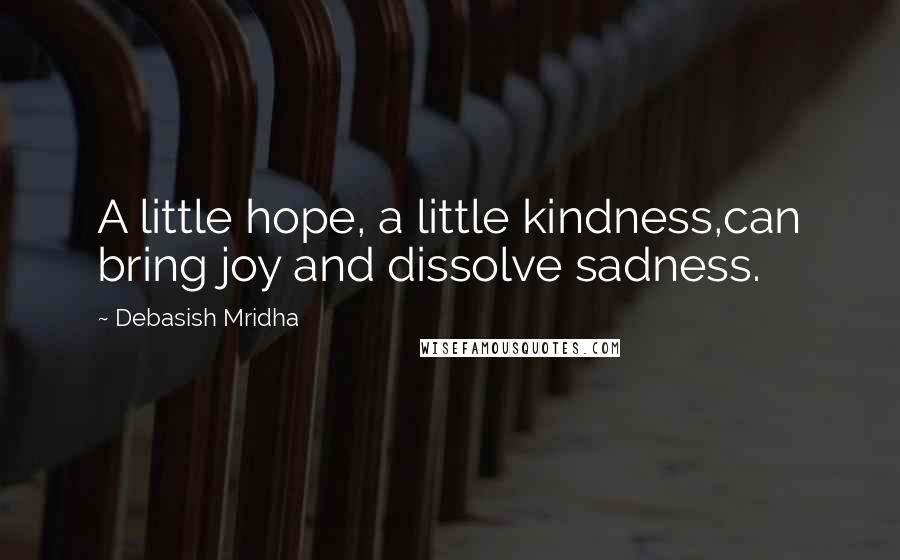 A little hope, a little kindness,can bring joy and dissolve sadness.

~ Debasish Mridha

WISEFAMOUSQUOTES.COM